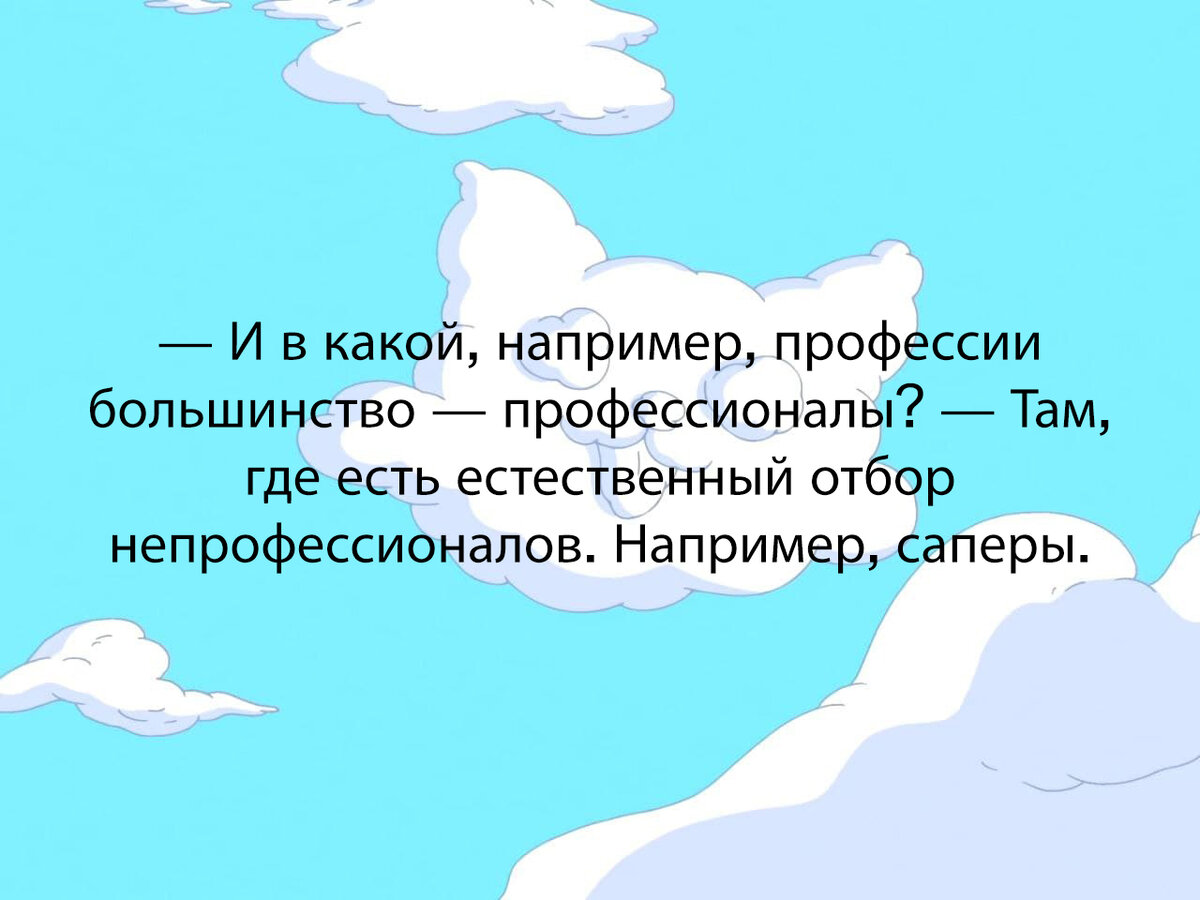 — И в какой, например, профессии большинство — профессионалы? — Там, где есть естественный отбор непрофессионалов. Например, саперы.